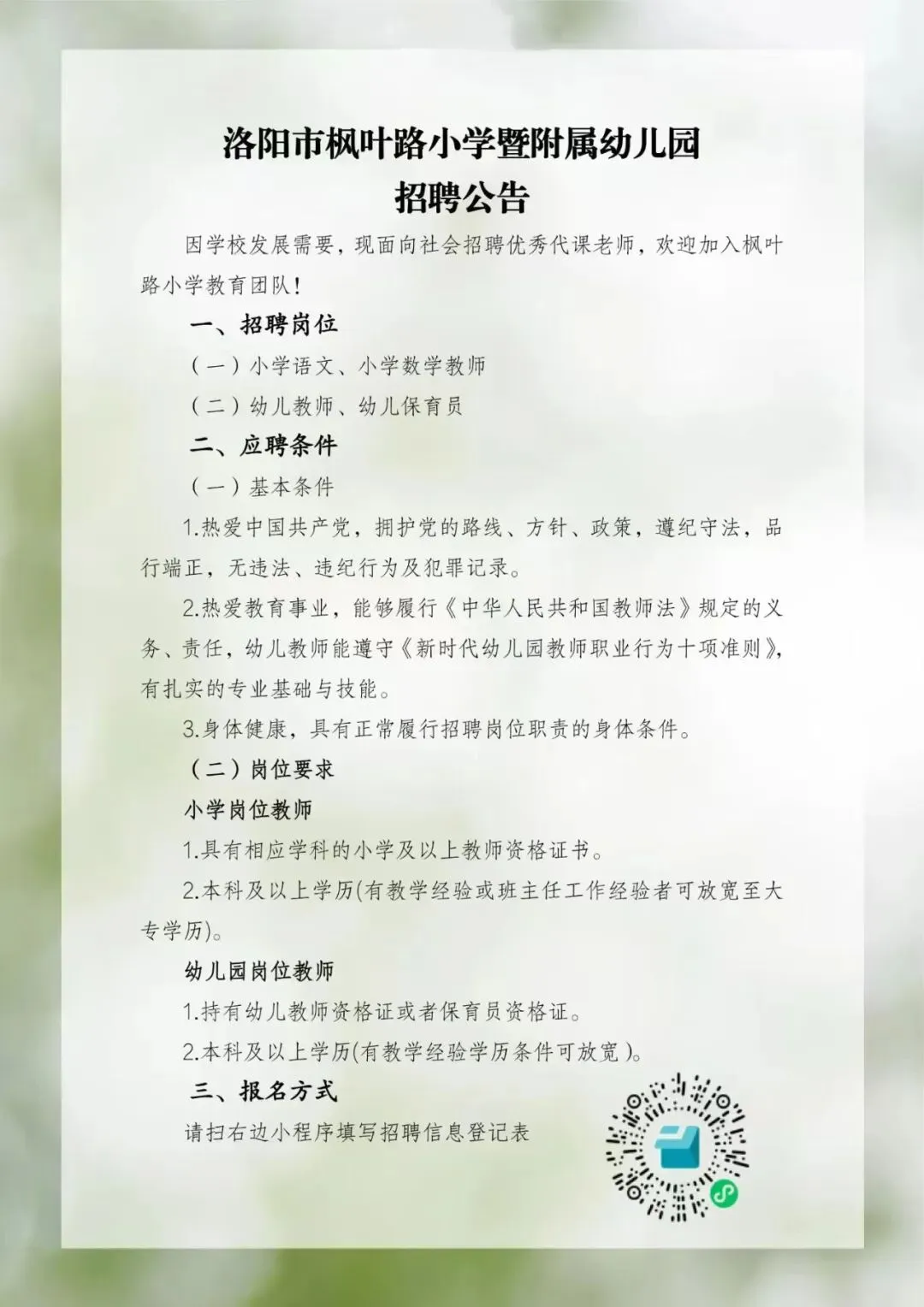 洛阳市枫叶路小学暨附属幼儿园
招聘公告

因学校发展需要，现面向社会招聘优秀代课老师，欢迎加入枫叶路小学教育团队！

一、招聘岗位

（一）小学语文、小学数学教师

（二）幼儿教师、幼儿保育员

二、应聘条件

（一）基本条件

1.热爱中国共产党，拥护党的路线、方针、政策，遵纪守法，品行端正，无违法、违纪行为及犯罪记录。

2.热爱教育事业，能够履行《中华人民共和国教师法》规定的义务、责任，幼儿教师能遵守《新时代幼儿园教师职业行为十项准则》，有扎实的专业基础与技能。

3.身体健康，具有正常履行招聘岗位职责的身体条件。

（二）岗位要求

小学岗位教师

1.具有相应学科的小学及以上教师资格证书。

2.本科及以上学历(有教学经验或班主任工作经验者可放宽至大专学历)。

幼儿园岗位教师

1.持有幼儿教师资格证或者保育员资格证。

2.本科及以上学历(有教学经验学历条件可放宽)。

三、报名方式

请扫右边小程序填写招聘信息登记表